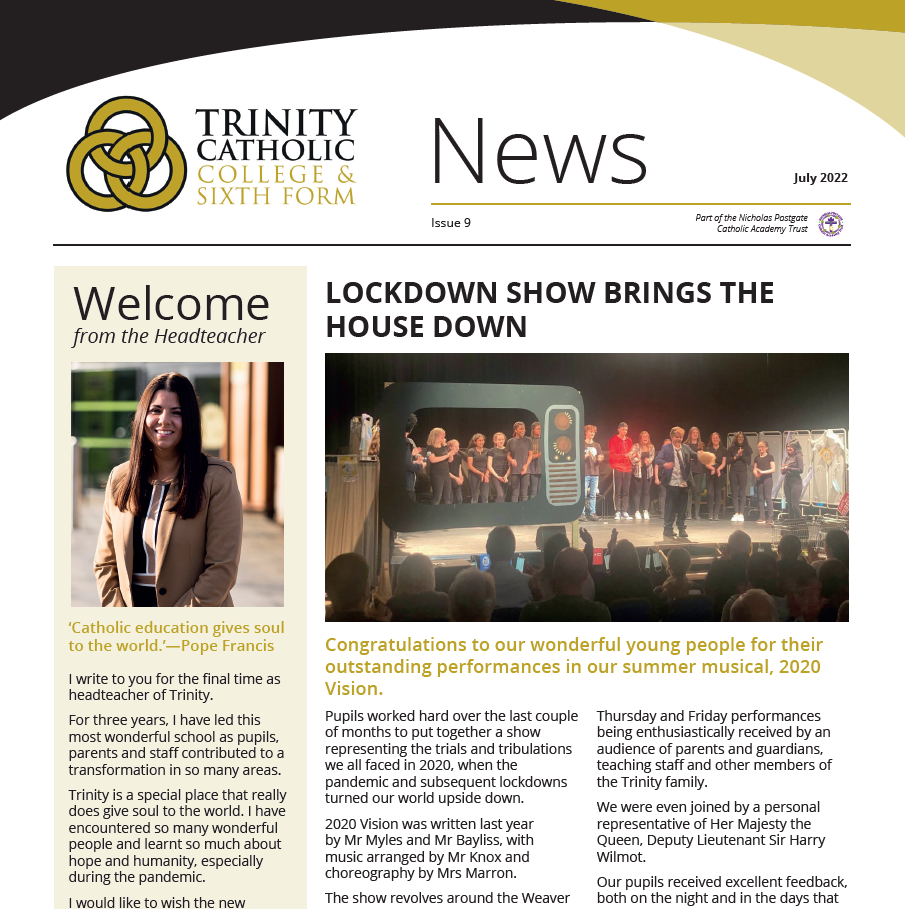 TRINITY CATHOLIC COLLEGE & SIXTH FORM

News

July 2022

Issue 9

Part of the Nicholas Postgate Catholic Academy Trust

Welcome
from the Headteacher

'Catholic education gives soul to the world.'—Pope Francis

I write to you for the final time as headteacher of Trinity.

For three years, I have led this most wonderful school as pupils, parents and staff contributed to a transformation in so many areas.

Trinity is a special place that really does give soul to the world. I have encountered so many wonderful people and learnt so much about hope and humanity, especially during the pandemic.

I would like to wish the new

LOCKDOWN SHOW BRINGS THE HOUSE DOWN

Congratulations to our wonderful young people for their outstanding performances in our summer musical, 2020 Vision.

Pupils worked hard over the last couple of months to put together a show representing the trials and tribulations we all faced in 2020, when the pandemic and subsequent lockdowns turned our world upside down.

2020 Vision was written last year by Mr Myles and Mr Bayliss, with music arranged by Mr Knox and choreography by Mrs Marron.

The show revolves around the Weaver

Thursday and Friday performances being enthusiastically received by an audience of parents and guardians, teaching staff and other members of the Trinity family.

We were even joined by a personal representative of Her Majesty the Queen, Deputy Lieutenant Sir Harry Wilmot.

Our pupils received excellent feedback, both on the night and in the days that